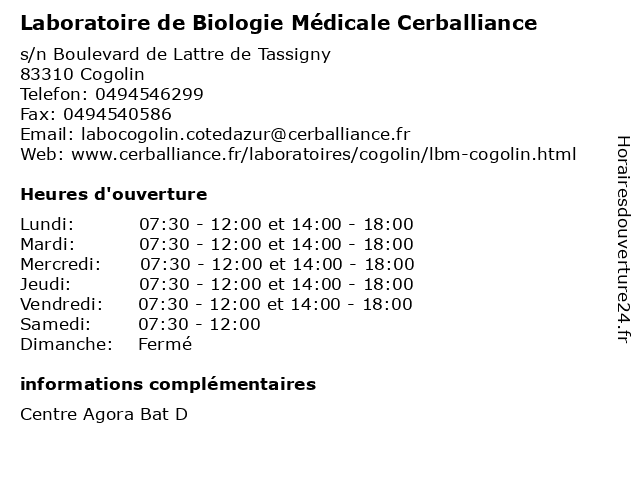 Laboratoire de Biologie Médicale Cerballiance

s/n Boulevard de Lattre de Tassigny
83310 Cogolin
Telefon: 0494546299
Fax: 0494540586
Email: labocogolin.cotedazur@cerballiance.fr
Web: www.cerballiance.fr/laboratoires/cogolin/lbm-cogolin.html

Heures d'ouverture

| | |
|---|---|
| Lundi: | 07:30 - 12:00 et 14:00 - 18:00 |
| Mardi: | 07:30 - 12:00 et 14:00 - 18:00 |
| Mercredi: | 07:30 - 12:00 et 14:00 - 18:00 |
| Jeudi: | 07:30 - 12:00 et 14:00 - 18:00 |
| Vendredi: | 07:30 - 12:00 et 14:00 - 18:00 |
| Samedi: | 07:30 - 12:00 |
| Dimanche: | Fermé |

informations complémentaires

Centre Agora Bat D

Horairesdouverture24.fr